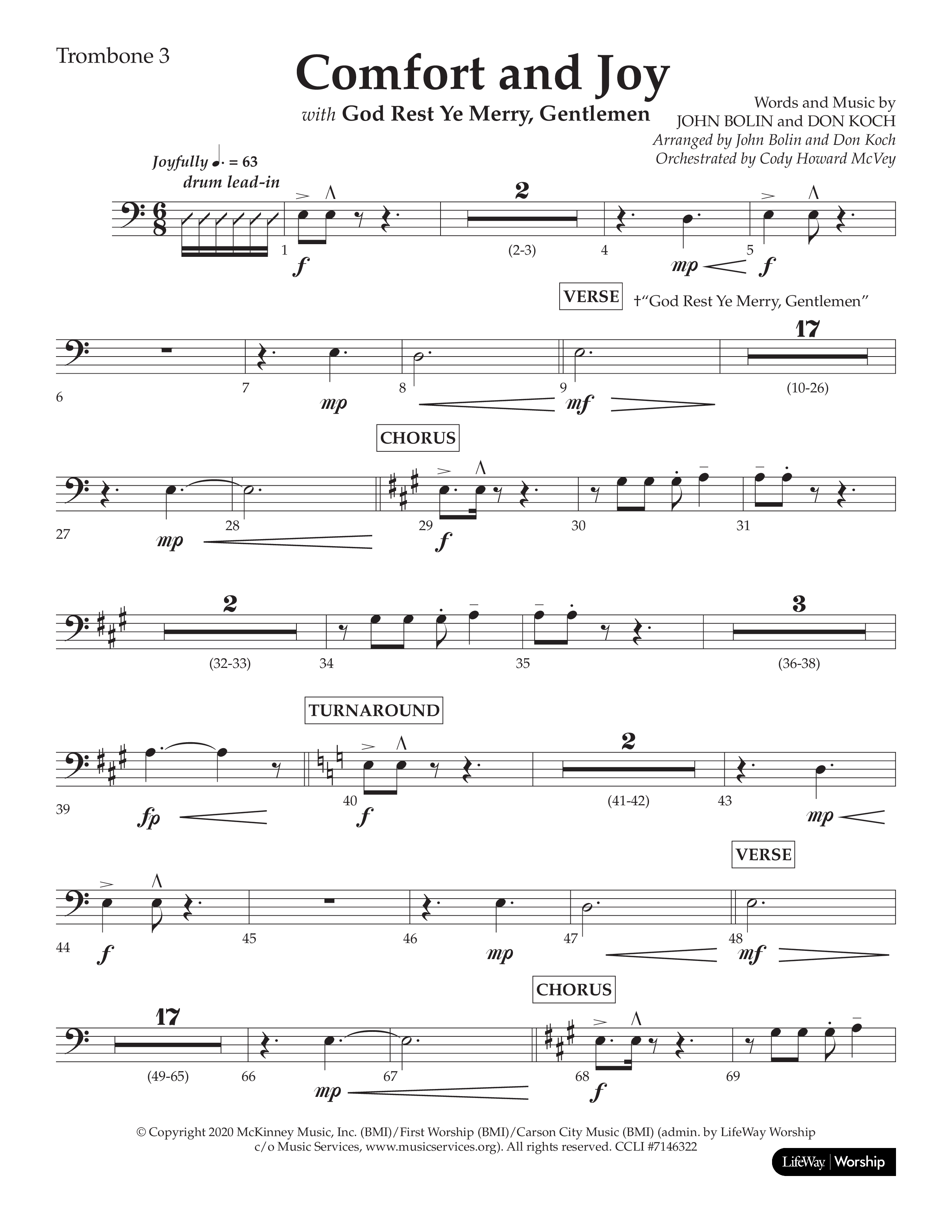 Trombone 3

Comfort and Joy

with God Rest Ye Merry, Gentlemen

Words and Music by
JOHN BOLIN and DON KOCH
Arranged by John Bolin and Don Koch
Orchestrated by Cody Howard McVey

Joyfully ♩. = 63
drum lead-in

1 f 2 (2-3) 4 mp 5 f

VERSE †"God Rest Ye Merry, Gentlemen"

6 7 mp 8 9 mf 17 (10-26)

CHORUS

27 mp 28 29 f 30 31

2 (32-33) 34 35 3 (36-38)

TURNAROUND

39 fp 40 f 2 (41-42) 43 mp

VERSE

44 f 45 46 mp 47 48 mf

CHORUS

17 (49-65) 66 mp 67 68 f 69

© Copyright 2020 McKinney Music, Inc. (BMI)/First Worship (BMI)/Carson City Music (BMI) (admin. by LifeWay Worship c/o Music Services, www.musicservices.org). All rights reserved. CCLI #7146322

LifeWay | Worship